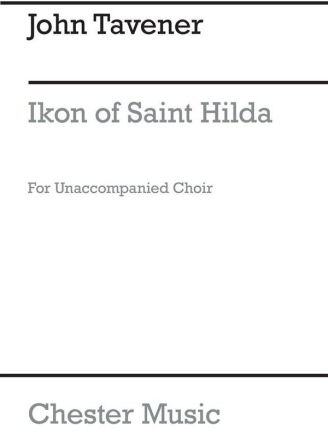 John Tavener

Ikon of Saint Hilda

For Unaccompanied Choir

Chester Music